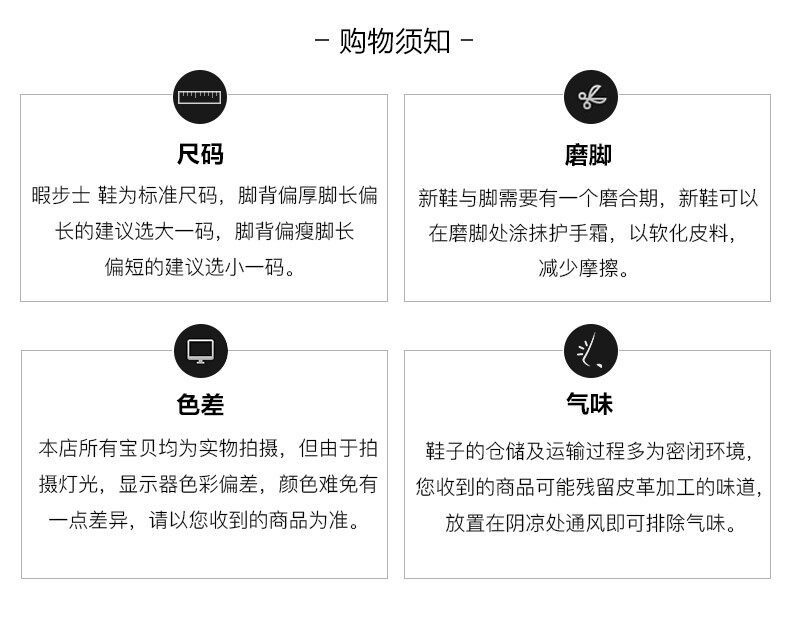 - 购物须知 -

尺码

暇步士 鞋为标准尺码，脚背偏厚脚长偏长的建议选大一码，脚背偏瘦脚长偏短的建议选小一码。

磨脚

新鞋与脚需要有一个磨合期，新鞋可以在磨脚处涂抹护手霜，以软化皮料，减少摩擦。

色差

本店所有宝贝均为实物拍摄，但由于拍摄灯光，显示器色彩偏差，颜色难免有一点差异，请以您收到的商品为准。

气味

鞋子的仓储及运输过程多为密闭环境，您收到的商品可能残留皮革加工的味道，放置在阴凉处通风即可排除气味。